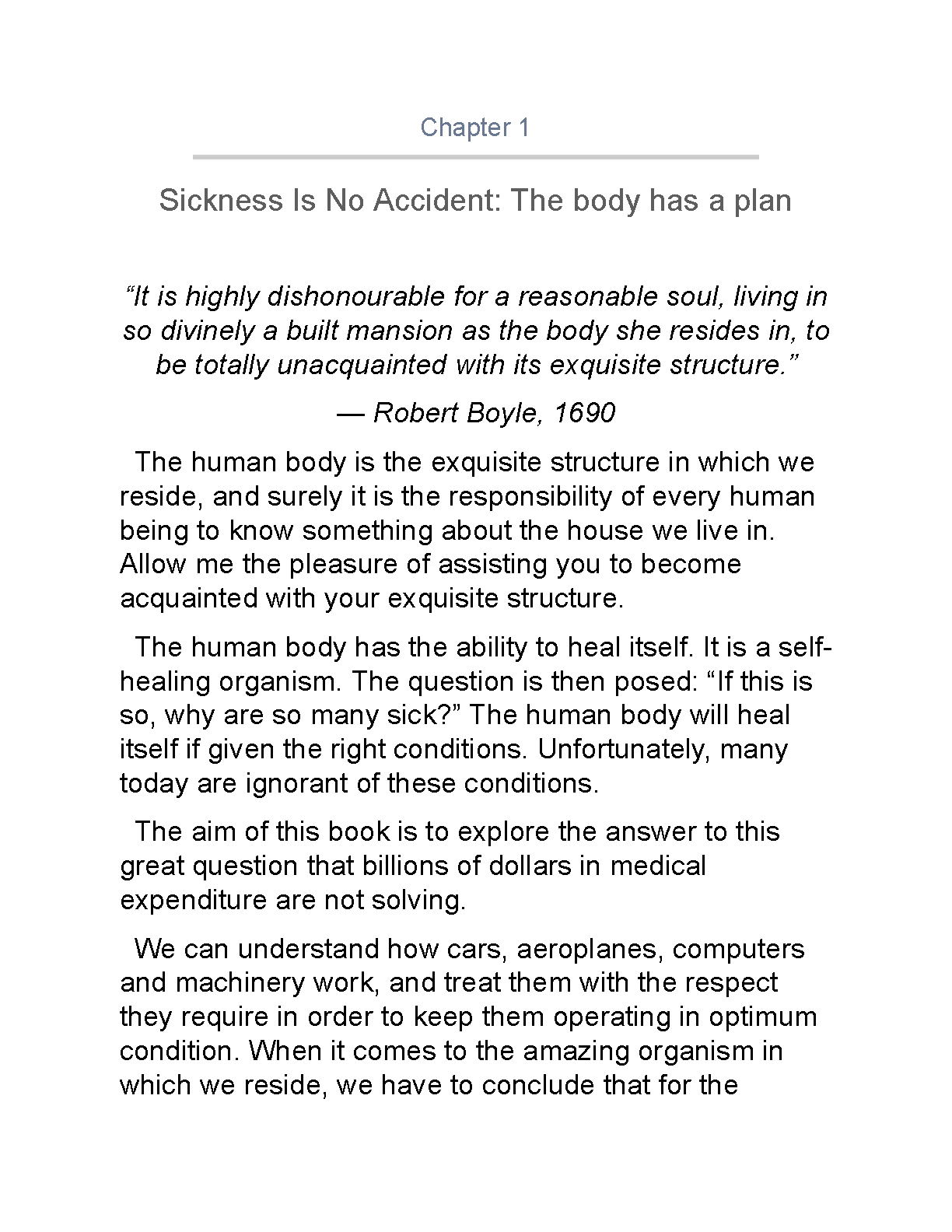 Chapter 1

Sickness Is No Accident: The body has a plan

"It is highly dishonourable for a reasonable soul, living in so divinely a built mansion as the body she resides in, to be totally unacquainted with its exquisite structure."

— Robert Boyle, 1690

The human body is the exquisite structure in which we reside, and surely it is the responsibility of every human being to know something about the house we live in. Allow me the pleasure of assisting you to become acquainted with your exquisite structure.

The human body has the ability to heal itself. It is a self-healing organism. The question is then posed: "If this is so, why are so many sick?" The human body will heal itself if given the right conditions. Unfortunately, many today are ignorant of these conditions.

The aim of this book is to explore the answer to this great question that billions of dollars in medical expenditure are not solving.

We can understand how cars, aeroplanes, computers and machinery work, and treat them with the respect they require in order to keep them operating in optimum condition. When it comes to the amazing organism in which we reside, we have to conclude that for the